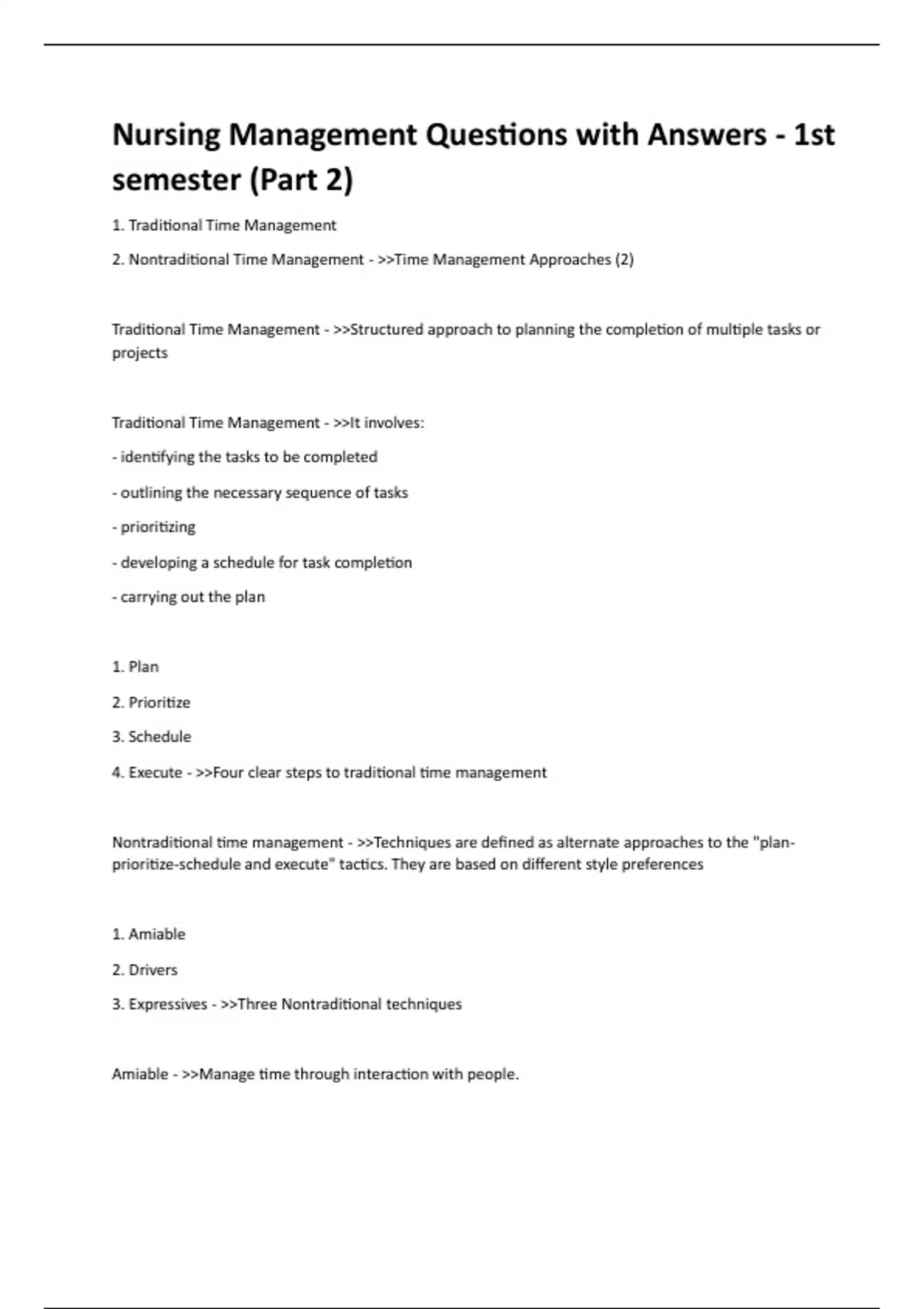 Nursing Management Questions with Answers - 1st semester (Part 2)

1. Traditional Time Management

2. Nontraditional Time Management - >>Time Management Approaches (2)

Traditional Time Management - >>Structured approach to planning the completion of multiple tasks or projects

Traditional Time Management - >>It involves:

- identifying the tasks to be completed

- outlining the necessary sequence of tasks

- prioritizing

- developing a schedule for task completion

- carrying out the plan

1. Plan

2. Prioritize

3. Schedule

4. Execute - >>Four clear steps to traditional time management

Nontraditional time management - >>Techniques are defined as alternate approaches to the "plan-prioritize-schedule and execute" tactics. They are based on different style preferences

1. Amiable

2. Drivers

3. Expressives - >>Three Nontraditional techniques

Amiable - >>Manage time through interaction with people.